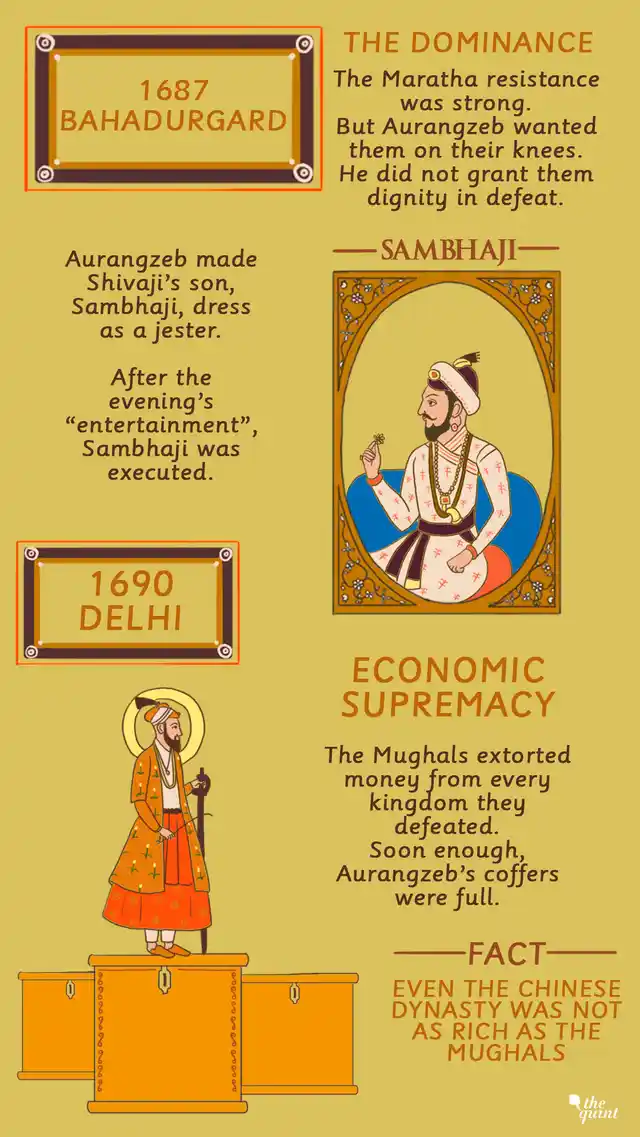 1687
BAHADURGARD

THE DOMINANCE

The Maratha resistance was strong.
But Aurangzeb wanted them on their knees.
He did not grant them dignity in defeat.

Aurangzeb made Shivaji's son, Sambhaji, dress as a jester.

After the evening's "entertainment", Sambhaji was executed.

SAMBHAJI

1690
DELHI

ECONOMIC SUPREMACY

The Mughals extorted money from every kingdom they defeated.
Soon enough, Aurangzeb's coffers were full.

FACT

EVEN THE CHINESE DYNASTY WAS NOT AS RICH AS THE MUGHALS

the quint